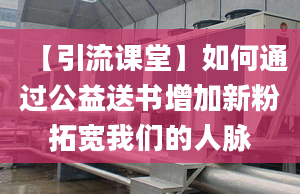 【引流课堂】如何通过公益送书增加新粉拓宽我们的人脉